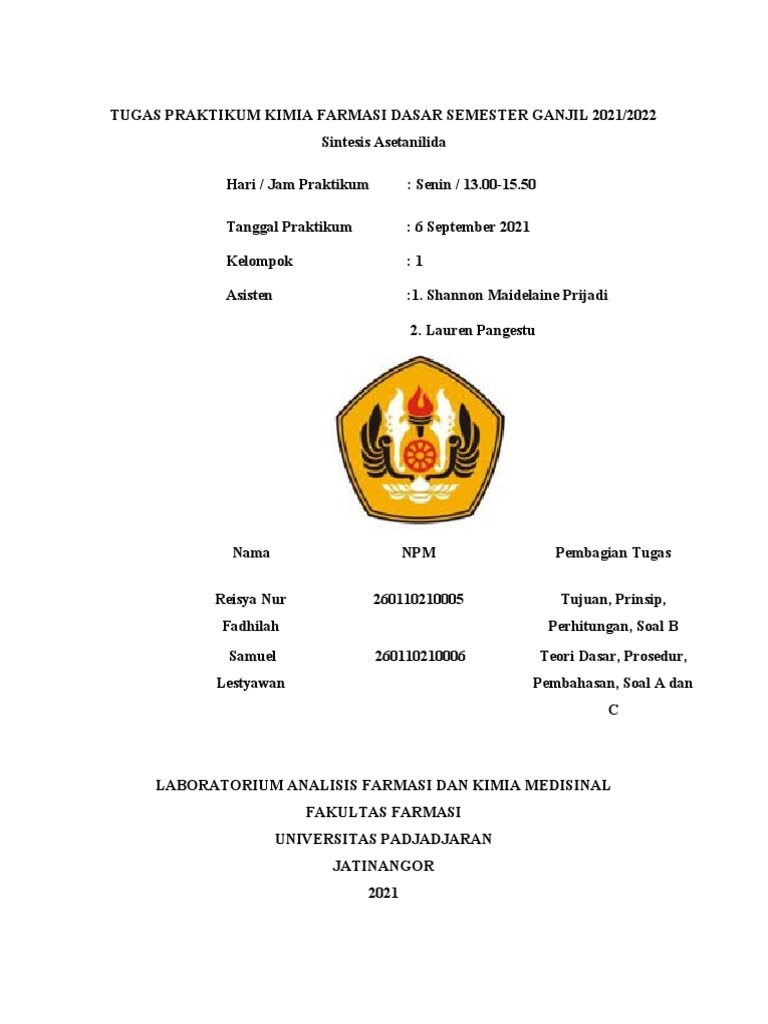 TUGAS PRAKTIKUM KIMIA FARMASI DASAR SEMESTER GANJIL 2021/2022

Sintesis Asetanilida

Hari / Jam Praktikum : Senin / 13.00-15.50

Tanggal Praktikum : 6 September 2021

Kelompok : 1

Asisten :1. Shannon Maidelaine Prijadi

2. Lauren Pangestu

| Nama | NPM | Pembagian Tugas |
|---|---|---|
| Reisya Nur Fadhilah | 260110210005 | Tujuan, Prinsip, Perhitungan, Soal B |
| Samuel Lestyawan | 260110210006 | Teori Dasar, Prosedur, Pembahasan, Soal A dan C |

LABORATORIUM ANALISIS FARMASI DAN KIMIA MEDISINAL

FAKULTAS FARMASI

UNIVERSITAS PADJADJARAN

JATINANGOR

2021